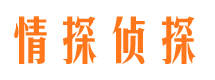 情探侦探